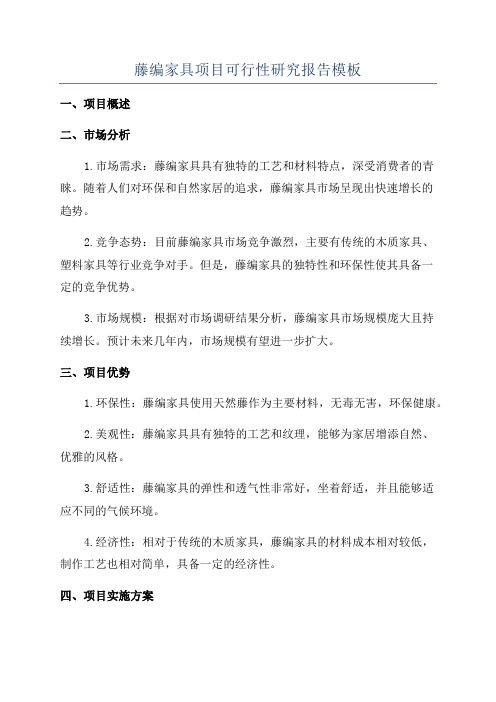 藤编家具项目可行性研究报告模板

一、项目概述

二、市场分析

1.市场需求：藤编家具具有独特的工艺和材料特点，深受消费者的青睐。随着人们对环保和自然家居的追求，藤编家具市场呈现出快速增长的趋势。

2.竞争态势：目前藤编家具市场竞争激烈，主要有传统的木质家具、塑料家具等行业竞争对手。但是，藤编家具的独特性和环保性使其具备一定的竞争优势。

3.市场规模：根据对市场调研结果分析，藤编家具市场规模庞大且持续增长。预计未来几年内，市场规模有望进一步扩大。

三、项目优势

1.环保性：藤编家具使用天然藤作为主要材料，无毒无害，环保健康。

2.美观性：藤编家具具有独特的工艺和纹理，能够为家居增添自然、优雅的风格。

3.舒适性：藤编家具的弹性和透气性非常好，坐着舒适，并且能够适应不同的气候环境。

4.经济性：相对于传统的木质家具，藤编家具的材料成本相对较低，制作工艺也相对简单，具备一定的经济性。

四、项目实施方案